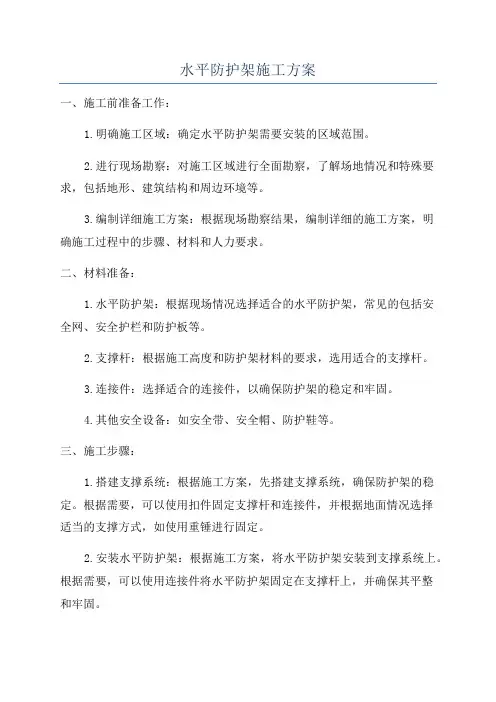 水平防护架施工方案

一、施工前准备工作：

1.明确施工区域：确定水平防护架需要安装的区域范围。

2.进行现场勘察：对施工区域进行全面勘察，了解场地情况和特殊要求，包括地形、建筑结构和周边环境等。

3.编制详细施工方案：根据现场勘察结果，编制详细的施工方案，明确施工过程中的步骤、材料和人力要求。

二、材料准备：

1.水平防护架：根据现场情况选择适合的水平防护架，常见的包括安全网、安全护栏和防护板等。

2.支撑杆：根据施工高度和防护架材料的要求，选用适合的支撑杆。

3.连接件：选择适合的连接件，以确保防护架的稳定和牢固。

4.其他安全设备：如安全带、安全帽、防护鞋等。

三、施工步骤：

1.搭建支撑系统：根据施工方案，先搭建支撑系统，确保防护架的稳定。根据需要，可以使用扣件固定支撑杆和连接件，并根据地面情况选择适当的支撑方式，如使用重锤进行固定。

2.安装水平防护架：根据施工方案，将水平防护架安装到支撑系统上。根据需要，可以使用连接件将水平防护架固定在支撑杆上，并确保其平整和牢固。